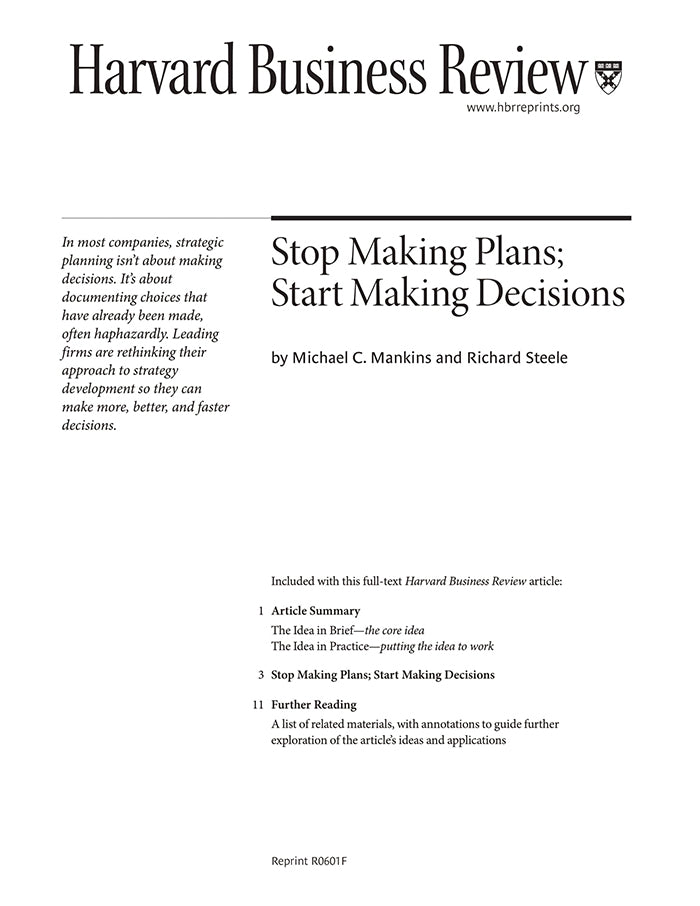 Harvard Business Review

www.hbrreprints.org

In most companies, strategic planning isn't about making decisions. It's about documenting choices that have already been made, often haphazardly. Leading firms are rethinking their approach to strategy development so they can make more, better, and faster decisions.

Stop Making Plans; Start Making Decisions

by Michael C. Mankins and Richard Steele

Included with this full-text Harvard Business Review article:

1 Article Summary
The Idea in Brief—the core idea
The Idea in Practice—putting the idea to work

3 Stop Making Plans; Start Making Decisions

11 Further Reading
A list of related materials, with annotations to guide further exploration of the article's ideas and applications

Reprint R0601F